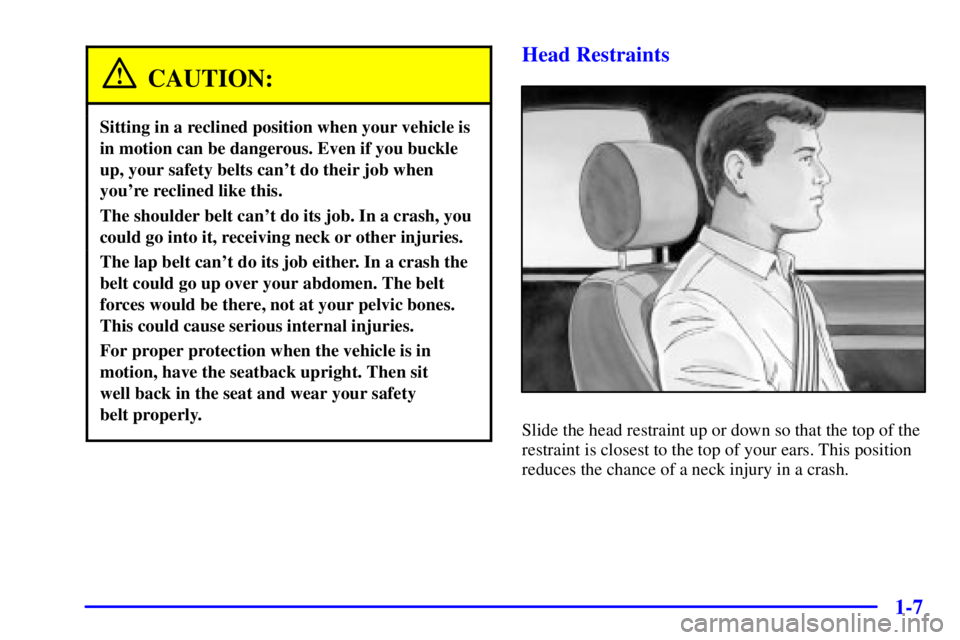 CAUTION:

Sitting in a reclined position when your vehicle is in motion can be dangerous. Even if you buckle up, your safety belts can't do their job when you're reclined like this.

The shoulder belt can't do its job. In a crash, you could go into it, receiving neck or other injuries.

The lap belt can't do its job either. In a crash the belt could go up over your abdomen. The belt forces would be there, not at your pelvic bones. This could cause serious internal injuries.

For proper protection when the vehicle is in motion, have the seatback upright. Then sit well back in the seat and wear your safety belt properly.

Head Restraints

Slide the head restraint up or down so that the top of the restraint is closest to the top of your ears. This position reduces the chance of a neck injury in a crash.

1-7

carmanualsonline.info